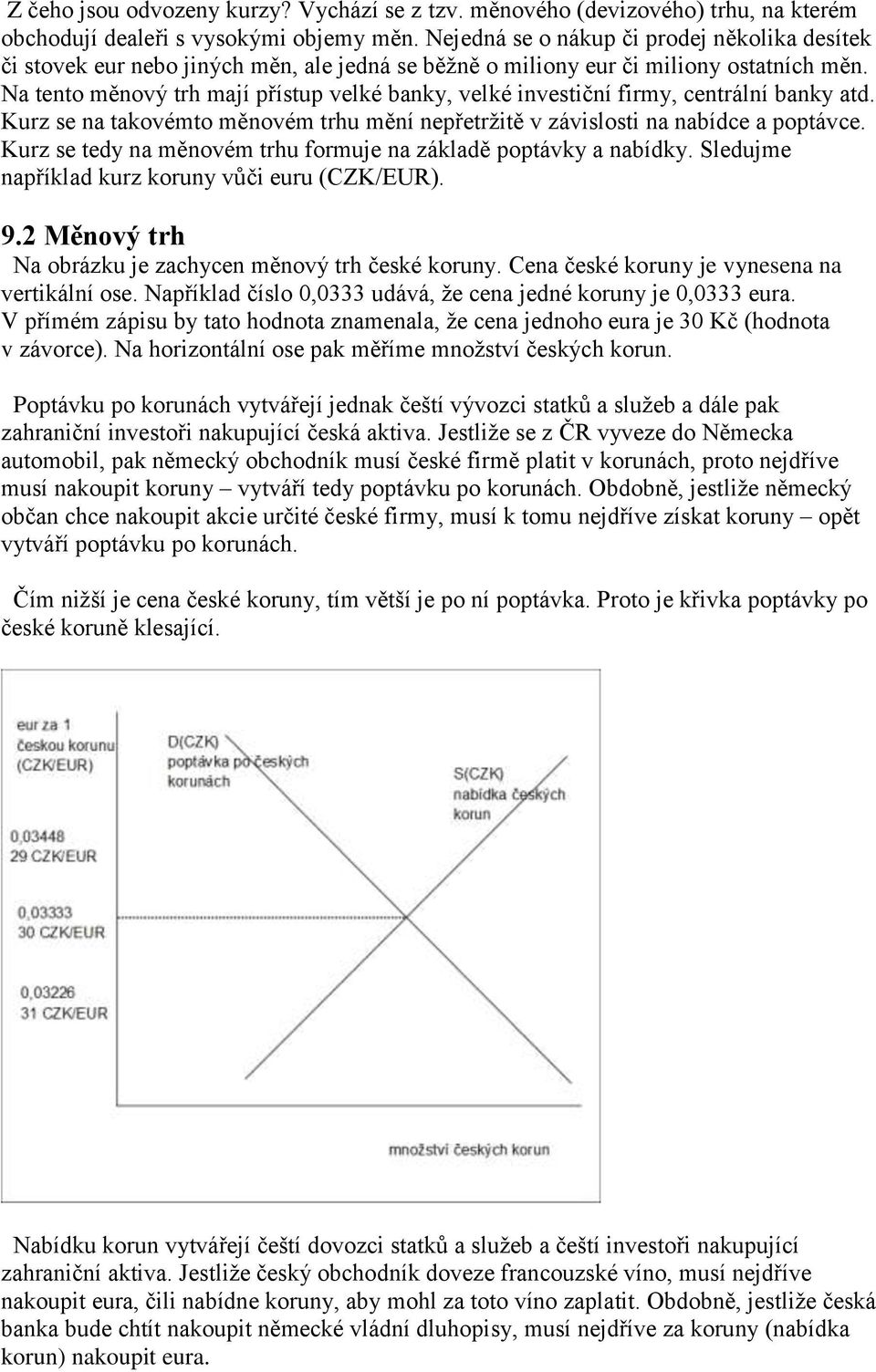 Z čeho jsou odvozeny kurzy? Vychází se z tzv. měnového (devizového) trhu, na kterém obchodují dealeři s vysokými objemy měn. Nejedná se o nákup či prodej několika desítek či stovek eur nebo jiných měn, ale jedná se běžně o miliony eur či miliony ostatních měn. Na tento měnový trh mají přístup velké banky, velké investiční firmy, centrální banky atd. Kurz se na takovémto měnovém trhu mění nepřetržitě v závislosti na nabídce a poptávce. Kurz se tedy na měnovém trhu formuje na základě poptávky a nabídky. Sledujme například kurz koruny vůči euru (CZK/EUR).

9.2 Měnový trh

Na obrázku je zachycen měnový trh české koruny. Cena české koruny je vynesena na vertikální ose. Například číslo 0,0333 udává, že cena jedné koruny je 0,0333 eura. V přímém zápisu by tato hodnota znamenala, že cena jednoho eura je 30 Kč (hodnota v závorce). Na horizontální ose pak měříme množství českých korun.

Poptávku po korunách vytvářejí jednak čeští vývozci statků a služeb a dále pak zahraniční investoři nakupující česká aktiva. Jestliže se z ČR vyveze do Německa automobil, pak německý obchodník musí české firmě platit v korunách, proto nejdříve musí nakoupit koruny – vytváří tedy poptávku po korunách. Obdobně, jestliže německý občan chce nakoupit akcie určité české firmy, musí k tomu nejdříve získat koruny – opět vytváří poptávku po korunách.

Čím nižší je cena české koruny, tím větší je po ní poptávka. Proto je křivka poptávky po české koruně klesající.

eur za 1 českou korunu (CZK/EUR)

D(CZK) poptávka po českých korunách

S(CZK) nabídka českých korun

0,03448 29 CZK/EUR

0,03333 30 CZK/EUR

0,03226 31 CZK/EUR

množství českých korun

Nabídku korun vytvářejí čeští dovozci statků a služeb a čeští investoři nakupující zahraniční aktiva. Jestliže český obchodník doveze francouzské víno, musí nejdříve nakoupit eura, čili nabídne koruny, aby mohl za toto víno zaplatit. Obdobně, jestliže česká banka bude chtít nakoupit německé vládní dluhopisy, musí nejdříve za koruny (nabídka korun) nakoupit eura.